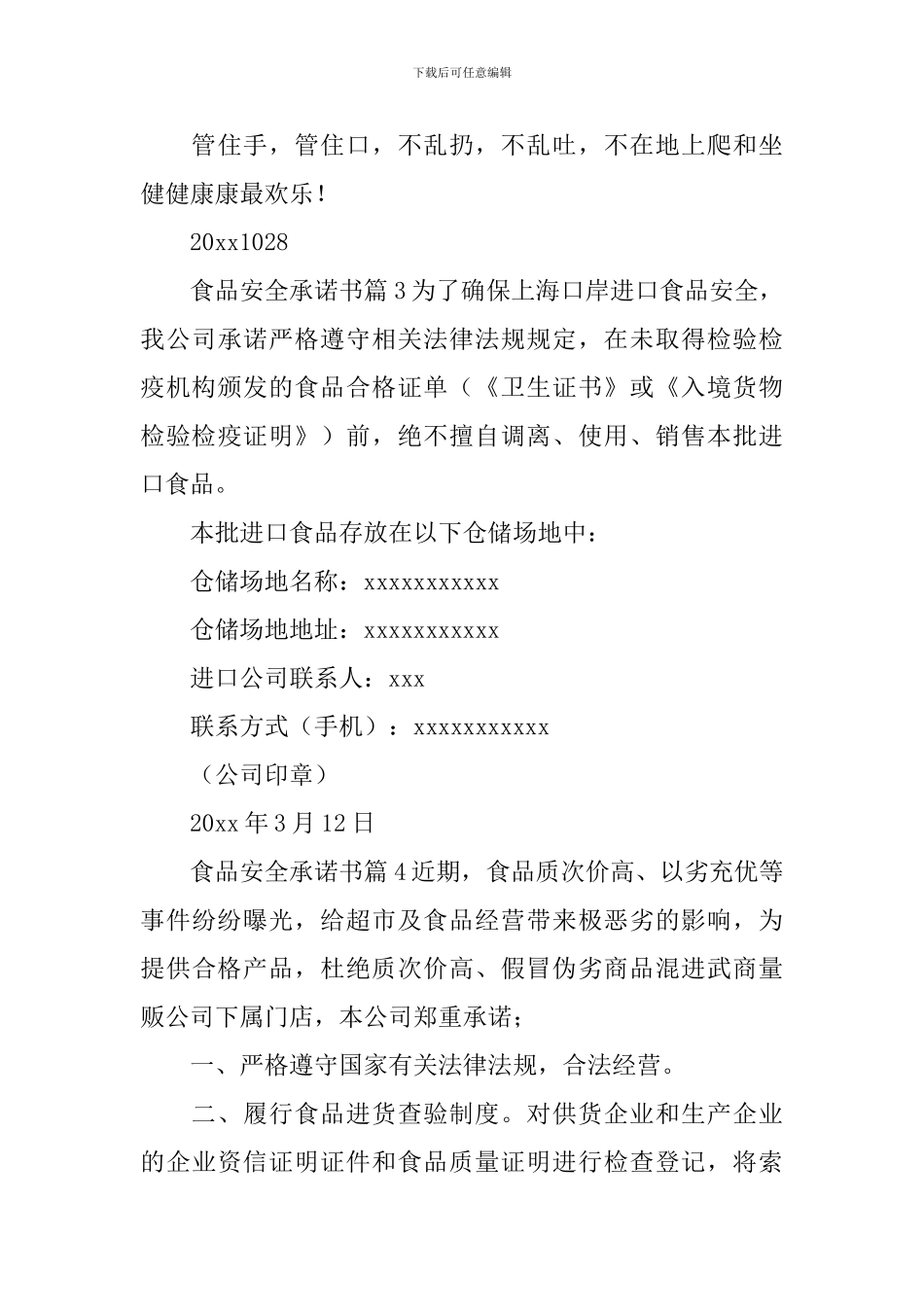 下载后可任意编辑

管住手，管住口，不乱扔，不乱吐，不在地上爬和坐健健康康最欢乐！

20xx1028

食品安全承诺书篇 3 为了确保上海口岸进口食品安全，我公司承诺严格遵守相关法律法规规定，在未取得检验检疫机构颁发的食品合格证单（《卫生证书》或《入境货物检验检疫证明》）前，绝不擅自调离、使用、销售本批进口食品。

本批进口食品存放在以下仓储场地中：

仓储场地名称：xxxxxxxxxxx

仓储场地地址：xxxxxxxxxxx

进口公司联系人：xxx

联系方式（手机）：xxxxxxxxxxx

（公司印章）

20xx 年 3 月 12 日

食品安全承诺书篇 4 近期，食品质次价高、以劣充优等事件纷纷曝光，给超市及食品经营带来极恶劣的影响，为提供合格产品，杜绝质次价高、假冒伪劣商品混进武商量贩公司下属门店，本公司郑重承诺；

一、严格遵守国家有关法律法规，合法经营。

二、履行食品进货查验制度。对供货企业和生产企业的企业资信证明证件和食品质量证明进行检查登记，将索